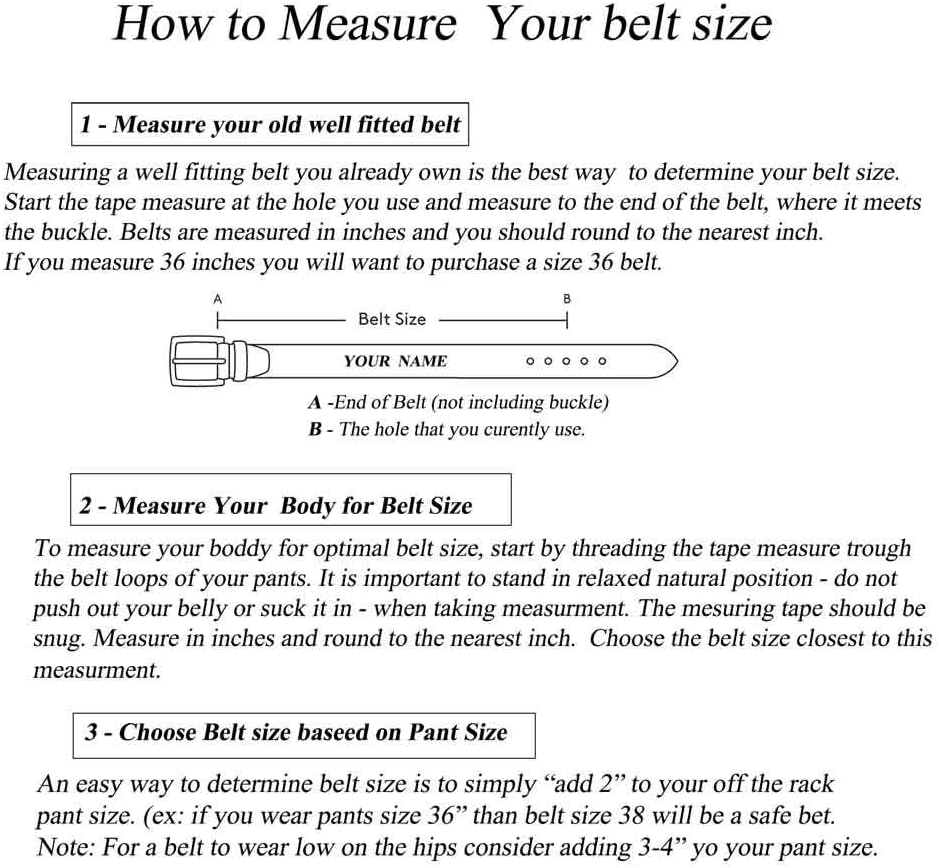 How to Measure Your belt size

1 - Measure your old well fitted belt

Measuring a well fitting belt you already own is the best way to determine your belt size. Start the tape measure at the hole you use and measure to the end of the belt, where it meets the buckle. Belts are measured in inches and you should round to the nearest inch.
If you measure 36 inches you will want to purchase a size 36 belt.

A

B

Belt Size

YOUR NAME

A -End of Belt (not including buckle)
B - The hole that you curently use.

2 - Measure Your Body for Belt Size

To measure your boddy for optimal belt size, start by threading the tape measure trough the belt loops of your pants. It is important to stand in relaxed natural position - do not push out your belly or suck it in - when taking measurment. The mesuring tape should be snug. Measure in inches and round to the nearest inch. Choose the belt size closest to this measurment.

3 - Choose Belt size baseed on Pant Size

An easy way to determine belt size is to simply “add 2” to your off the rack pant size. (ex: if you wear pants size 36” than belt size 38 will be a safe bet.
Note: For a belt to wear low on the hips consider adding 3-4” yo your pant size.